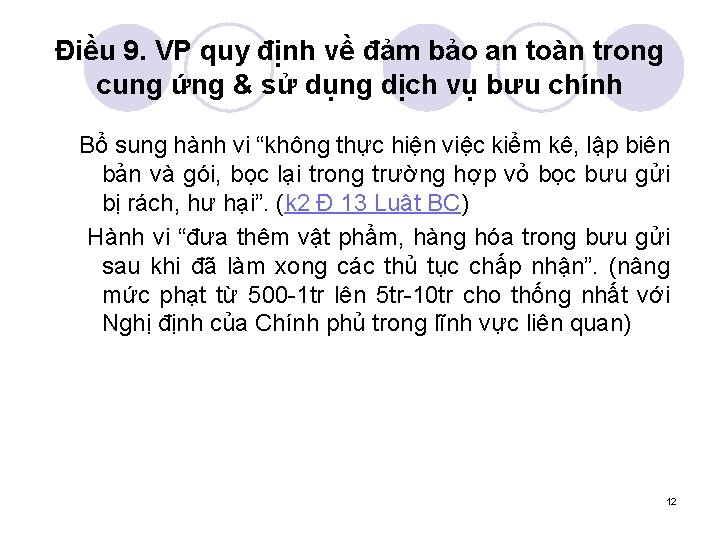 Điều 9. VP quy định về đảm bảo an toàn trong cung ứng & sử dụng dịch vụ bưu chính

Bổ sung hành vi “không thực hiện việc kiểm kê, lập biên bản và gói, bọc lại trong trường hợp vỏ bọc bưu gửi bị rách, hư hại”. (k2 Đ 13 Luật BC)

Hành vi “đưa thêm vật phẩm, hàng hóa trong bưu gửi sau khi đã làm xong các thủ tục chấp nhận”. (nâng mức phạt từ 500-1tr lên 5tr-10tr cho thống nhất với Nghị định của Chính phủ trong lĩnh vực liên quan)

12